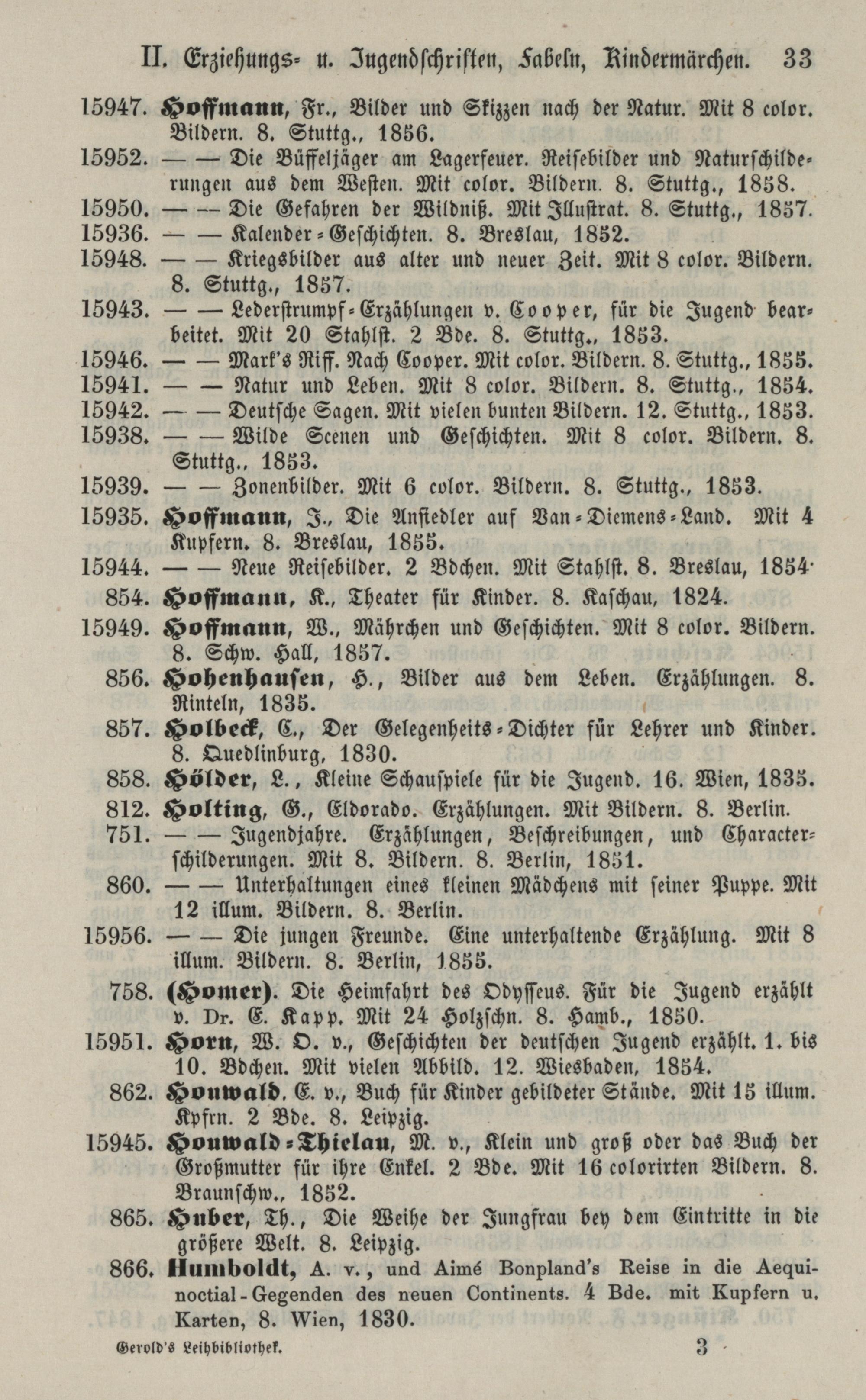 II. Erziehungs- u. Jugendschriften, Fabeln, Kindermärchen. 33

15947. Hoffmann, Fr., Bilder und Skizzen nach der Natur. Mit 8 color. Bildern. 8. Stuttg., 1856.
15952. — — Die Büffeljäger am Lagerfeuer. Reisebilder und Naturschilderungen aus dem Westen. Mit color. Bildern. 8. Stuttg., 1858.
15950. — — Die Gefahren der Wildniß. Mit Illustrat. 8. Stuttg., 1857.
15936. — — Kalender-Geschichten. 8. Breslau, 1852.
15948. — — Kriegsbilder aus alter und neuer Zeit. Mit 8 color. Bildern. 8. Stuttg., 1857.
15943. — — Lederstrumpf-Erzählungen v. Cooper, für die Jugend bearbeitet. Mit 20 Stahlst. 2 Bde. 8. Stuttg., 1853.
15946. — — Mark's Riff. Nach Cooper. Mit color. Bildern. 8. Stuttg., 1855.
15941. — — Natur und Leben. Mit 8 color. Bildern. 8. Stuttg., 1854.
15942. — — Deutsche Sagen. Mit vielen bunten Bildern. 12. Stuttg., 1853.
15938. — — Wilde Scenen und Geschichten. Mit 8 color. Bildern. 8. Stuttg., 1853.
15939. — — Zonenbilder. Mit 6 color. Bildern. 8. Stuttg., 1853.
15935. Hoffmann, J., Die Ansiedler auf Van-Diemens-Land. Mit 4 Kupfern. 8. Breslau, 1855.
15944. — — Neue Reisebilder. 2 Bdchen. Mit Stahlst. 8. Breslau, 1854.
854. Hoffmann, K., Theater für Kinder. 8. Kaschau, 1824.
15949. Hoffmann, W., Mährchen und Geschichten. Mit 8 color. Bildern. 8. Schw. Hall, 1857.
856. Hohenhausen, H., Bilder aus dem Leben. Erzählungen. 8. Rinteln, 1835.
857. Holbeck, C., Der Gelegenheits-Dichter für Lehrer und Kinder. 8. Quedlinburg, 1830.
858. Hölder, L., Kleine Schauspiele für die Jugend. 16. Wien, 1835.
812. Holting, G., Eldorado. Erzählungen. Mit Bildern. 8. Berlin.
751. — — Jugendjahre. Erzählungen, Beschreibungen, und Characterschilderungen. Mit 8. Bildern. 8. Berlin, 1851.
860. — — Unterhaltungen eines kleinen Mädchens mit seiner Puppe. Mit 12 illum. Bildern. 8. Berlin.
15956. — — Die jungen Freunde. Eine unterhaltende Erzählung. Mit 8 illum. Bildern. 8. Berlin, 1855.
758. (Homer). Die Heimfahrt des Odysseus. Für die Jugend erzählt v. Dr. E. Kapp. Mit 24 Holzschn. 8. Hamb., 1850.
15951. Horn, W. O. v., Geschichten der deutschen Jugend erzählt. 1. bis 10. Bdchen. Mit vielen Abbild. 12. Wiesbaden, 1854.
862. Houwald, E. v., Buch für Kinder gebildeter Stände. Mit 15 illum. Kpfrn. 2 Bde. 8. Leipzig.
15945. Houwald-Thielau, M. v., Klein und groß oder das Buch der Großmutter für ihre Enkel. 2 Bde. Mit 16 colorirten Bildern. 8. Braunschw., 1852.
865. Huber, Th., Die Weihe der Jungfrau bey dem Eintritte in die größere Welt. 8. Leipzig.
866. Humboldt, A. v., und Aimé Bonpland's Reise in die Aequinoctial-Gegenden des neuen Continents. 4 Bde. mit Kupfern u. Karten, 8. Wien, 1830.

Gerold's Leihbibliothek. 3